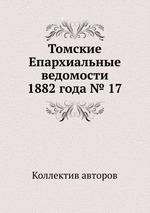 Томские Епархиальные ведомости 1882 года № 17

Коллектив авторов